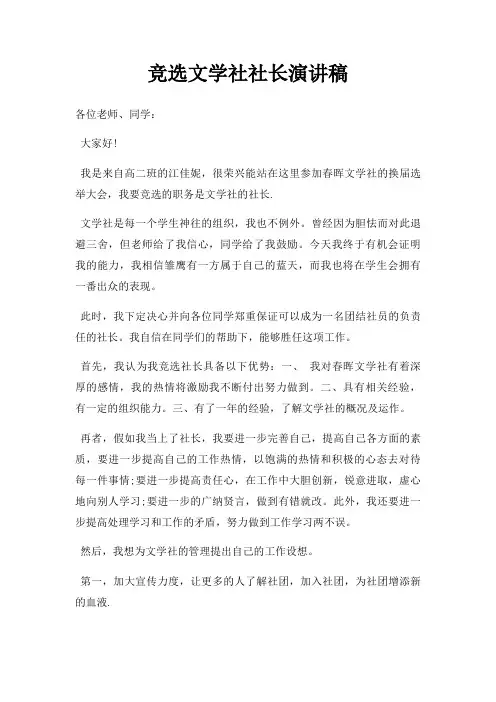 竞选文学社社长演讲稿

各位老师、同学：

大家好!

我是来自高二班的江佳妮，很荣兴能站在这里参加春晖文学社的换届选举大会，我要竞选的职务是文学社的社长.

文学社是每一个学生神往的组织，我也不例外。曾经因为胆怯而对此退避三舍，但老师给了我信心，同学给了我鼓励。今天我终于有机会证明我的能力，我相信雏鹰有一方属于自己的蓝天，而我也将在学生会拥有一番出众的表现。

此时，我下定决心并向各位同学郑重保证可以成为一名团结社员的负责任的社长。我自信在同学们的帮助下，能够胜任这项工作。

首先，我认为我竞选社长具备以下优势：一、 我对春晖文学社有着深厚的感情，我的热情将激励我不断付出努力做到。二、具有相关经验，有一定的组织能力。三、有了一年的经验，了解文学社的概况及运作。

再者，假如我当上了社长，我要进一步完善自己，提高自己各方面的素质，要进一步提高自己的工作热情，以饱满的热情和积极的心态去对待每一件事情;要进一步提高责任心，在工作中大胆创新，锐意进取，虚心地向别人学习;要进一步的广纳贤言，做到有错就改。此外，我还要进一步提高处理学习和工作的矛盾，努力做到工作学习两不误。

然后，我想为文学社的管理提出自己的工作设想。

第一，加大宣传力度，让更多的人了解社团，加入社团，为社团增添新的血液.